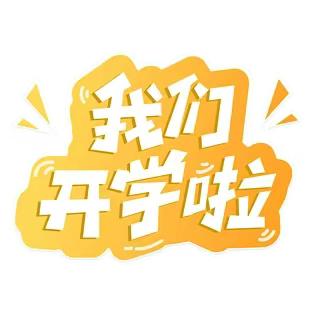 我们
开学啦